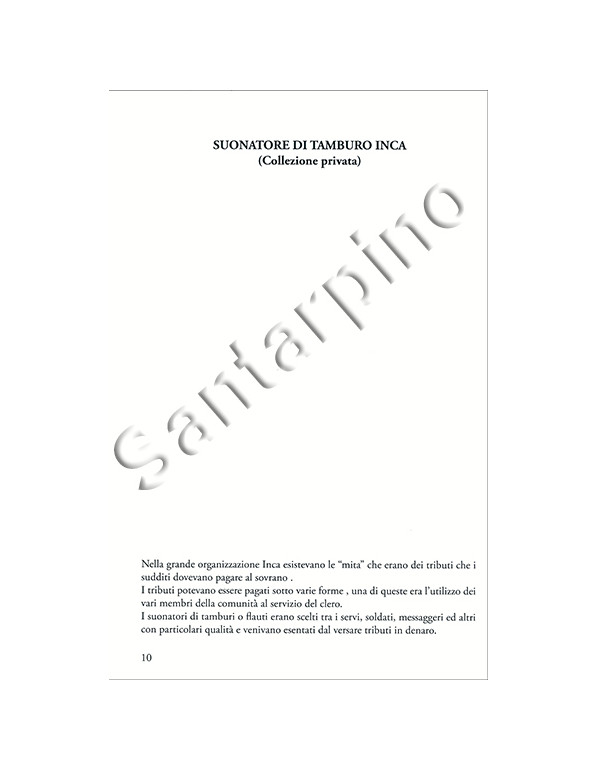 SUONATORE DI TAMBURO INCA
(Collezione privata)

Nella grande organizzazione Inca esistevano le "mita" che erano dei tributi che i sudditi dovevano pagare al sovrano .

I tributi potevano essere pagati sotto varie forme , una di queste era l'utilizzo dei vari membri della comunità al servizio del clero.

I suonatori di tamburi o flauti erano scelti tra i servi, soldati, messaggeri ed altri con particolari qualità e venivano esentati dal versare tributi in denaro.

10

Santarpino